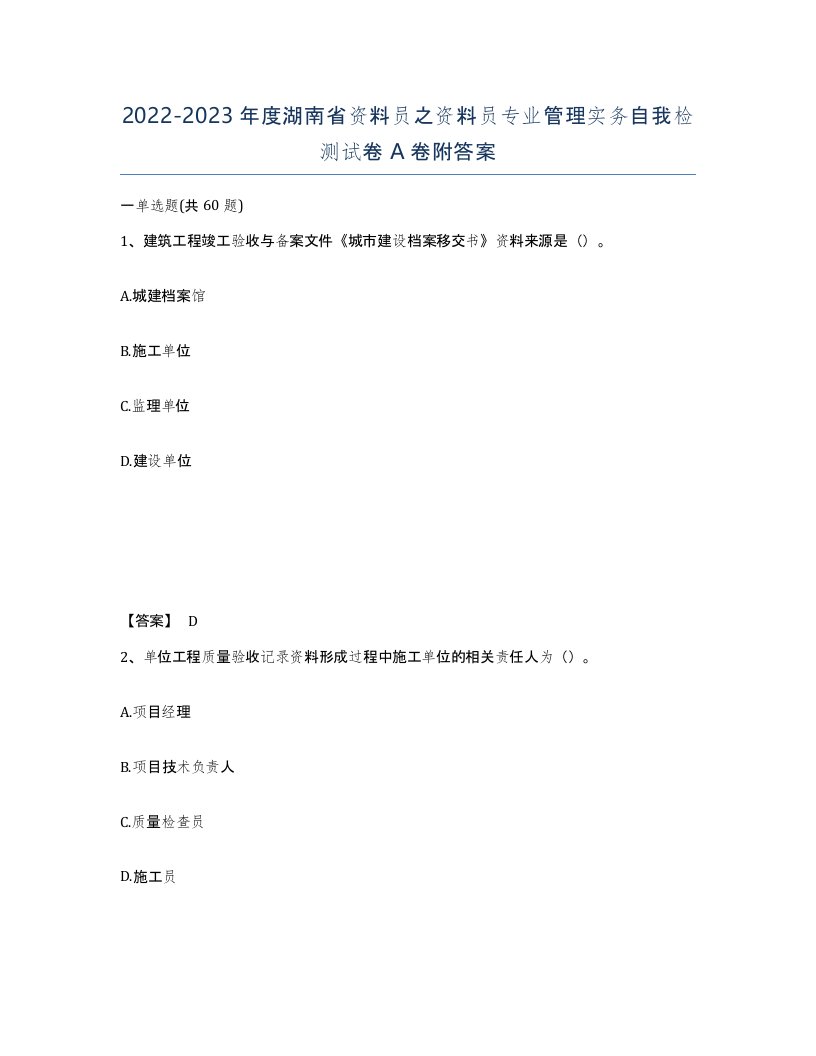 2022-2023年度湖南省资料员之资料员专业管理实务自我检测试卷A卷附答案

一单选题(共60题)

1、建筑工程竣工验收与备案文件《城市建设档案移交书》资料来源是（）。

A.城建档案馆

B.施工单位

C.监理单位

D.建设单位

【答案】 D

2、单位工程质量验收记录资料形成过程中施工单位的相关责任人为（）。

A.项目经理

B.项目技术负责人

C.质量检查员

D.施工员